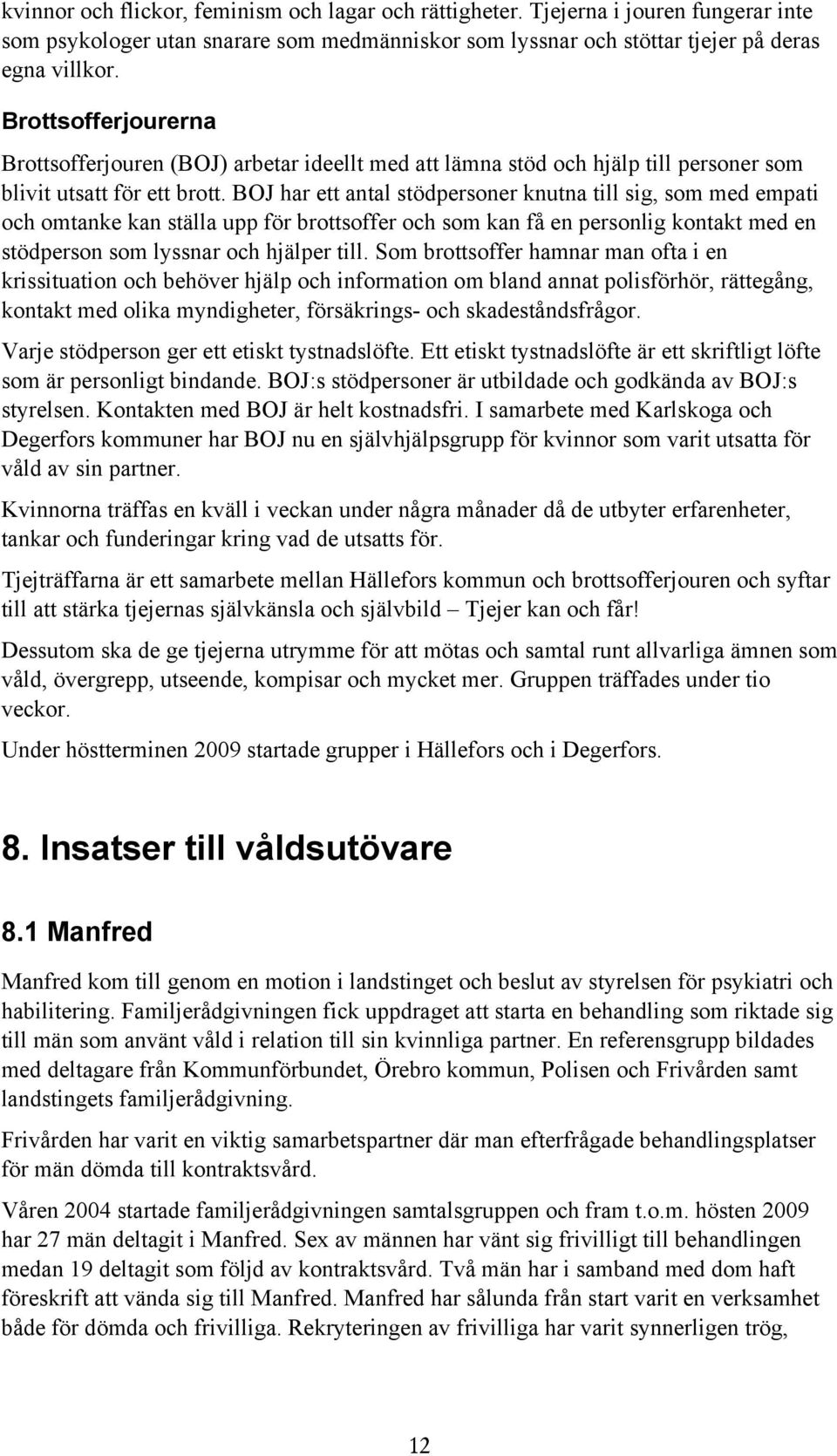 kvinnor och flickor, feminism och lagar och rättigheter. Tjejerna i jouren fungerar inte som psykologer utan snarare som medmänniskor som lyssnar och stöttar tjejer på deras egna villkor.

Brottsofferjourerna

Brottsofferjouren (BOJ) arbetar ideellt med att lämna stöd och hjälp till personer som blivit utsatt för ett brott. BOJ har ett antal stödpersoner knutna till sig, som med empati och omtanke kan ställa upp för brottsoffer och som kan få en personlig kontakt med en stödperson som lyssnar och hjälper till. Som brottsoffer hamnar man ofta i en krissituation och behöver hjälp och information om bland annat polisförhör, rättegång, kontakt med olika myndigheter, försäkrings- och skadeståndsfrågor.

Varje stödperson ger ett etiskt tystnadslöfte. Ett etiskt tystnadslöfte är ett skriftligt löfte som är personligt bindande. BOJ:s stödpersoner är utbildade och godkända av BOJ:s styrelsen. Kontakten med BOJ är helt kostnadsfri. I samarbete med Karlskoga och Degerfors kommuner har BOJ nu en självhjälpsgrupp för kvinnor som varit utsatta för våld av sin partner.

Kvinnorna träffas en kväll i veckan under några månader då de utbyter erfarenheter, tankar och funderingar kring vad de utsatts för.

Tjejträffarna är ett samarbete mellan Hällefors kommun och brottsofferjouren och syftar till att stärka tjejernas självkänsla och självbild – Tjejer kan och får!

Dessutom ska de ge tjejerna utrymme för att mötas och samtal runt allvarliga ämnen som våld, övergrepp, utseende, kompisar och mycket mer. Gruppen träffades under tio veckor.

Under höstterminen 2009 startade grupper i Hällefors och i Degerfors.

8. Insatser till våldsutövare

8.1 Manfred

Manfred kom till genom en motion i landstinget och beslut av styrelsen för psykiatri och habilitering. Familjerådgivningen fick uppdraget att starta en behandling som riktade sig till män som använt våld i relation till sin kvinnliga partner. En referensgrupp bildades med deltagare från Kommunförbundet, Örebro kommun, Polisen och Frivården samt landstingets familjerådgivning.

Frivården har varit en viktig samarbetspartner där man efterfrågade behandlingsplatser för män dömda till kontraktsvård.

Våren 2004 startade familjerådgivningen samtalsgruppen och fram t.o.m. hösten 2009 har 27 män deltagit i Manfred. Sex av männen har vänt sig frivilligt till behandlingen medan 19 deltagit som följd av kontraktsvård. Två män har i samband med dom haft föreskrift att vända sig till Manfred. Manfred har sålunda från start varit en verksamhet både för dömda och frivilliga. Rekryteringen av frivilliga har varit synnerligen trög,

12